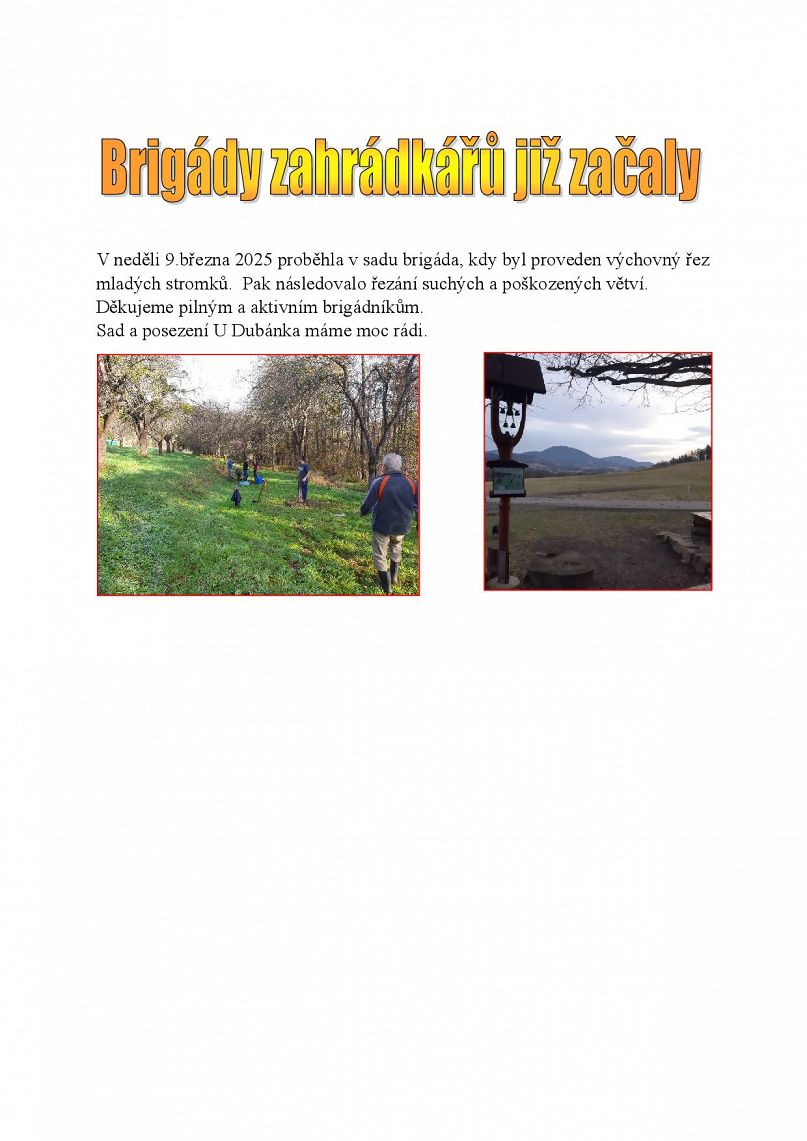 Brigády zahrádkářů již začaly

V neděli 9.března 2025 proběhla v sadu brigáda, kdy byl proveden výchovný řez mladých stromků. Pak následovalo řezání suchých a poškozených větví.
Děkujeme pilným a aktivním brigádníkům.
Sad a posezení U Dubánka máme moc rádi.